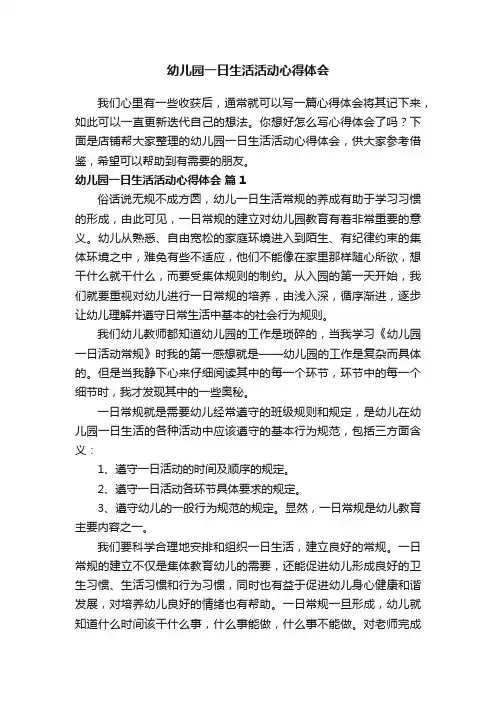 幼儿园一日生活活动心得体会

我们心里有一些收获后，通常就可以写一篇心得体会将其记下来，如此可以一直更新迭代自己的想法。你想好怎么写心得体会了吗？下面是店铺帮大家整理的幼儿园一日生活活动心得体会，供大家参考借鉴，希望可以帮助到有需要的朋友。

幼儿园一日生活活动心得体会 篇1

俗话说无规不成方圆，幼儿一日生活常规的养成有助于学习习惯的形成，由此可见，一日常规的建立对幼儿园教育有着非常重要的意义。幼儿从熟悉、自由宽松的家庭环境进入到陌生、有纪律约束的集体环境之中，难免有些不适应，他们不能像在家里那样随心所欲，想干什么就干什么，而要受集体规则的制约。从入园的第一天开始，我们就要重视对幼儿进行一日常规的培养，由浅入深，循序渐进，逐步让幼儿理解并遵守日常生活中基本的社会行为规则。

我们幼儿教师都知道幼儿园的工作是琐碎的，当我学习《幼儿园一日活动常规》时我的第一感想就是——幼儿园的工作是复杂而具体的。但是当我静下心来仔细阅读其中的每一个环节，环节中的每一个细节时，我才发现其中的一些奥秘。

一日常规就是需要幼儿经常遵守的班级规则和规定，是幼儿在幼儿园一日生活的各种活动中应该遵守的基本行为规范，包括三方面含义：

1、遵守一日活动的时间及顺序的规定。

2、遵守一日活动各环节具体要求的规定。

3、遵守幼儿的一般行为规范的规定。显然，一日常规是幼儿教育主要内容之一。

我们要科学合理地安排和组织一日生活，建立良好的常规。一日常规的建立不仅是集体教育幼儿的需要，还能促进幼儿形成良好的卫生习惯、生活习惯和行为习惯，同时也有益于促进幼儿身心健康和谐发展，对培养幼儿良好的情绪也有帮助。一日常规一旦形成，幼儿就知道什么时间该干什么事，什么事能做，什么事不能做。对老师完成